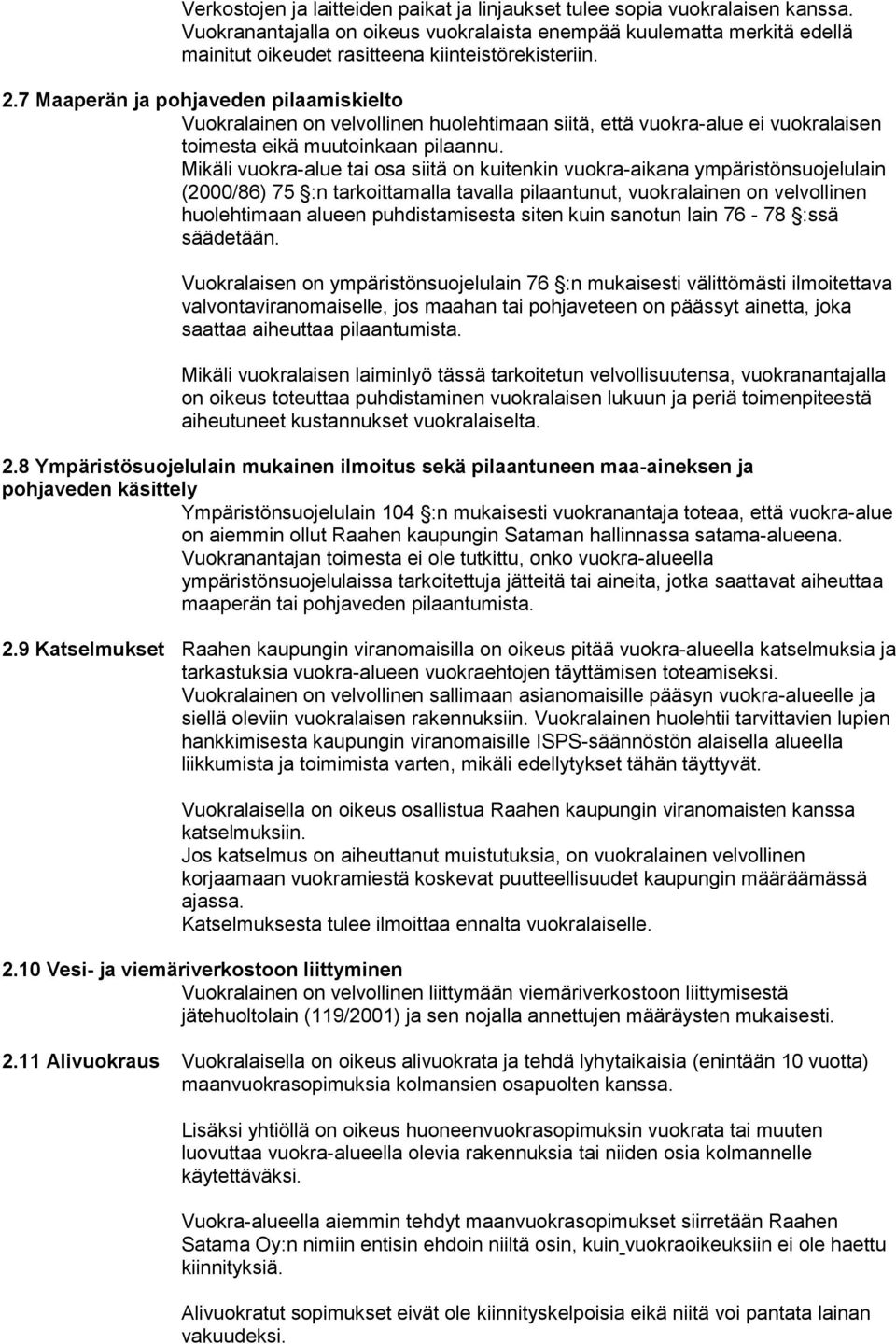 Verkostojen ja laitteiden paikat ja linjaukset tulee sopia vuokralaisen kanssa. Vuokranantajalla on oikeus vuokralaista enempää kuulematta merkitä edellä mainitut oikeudet rasitteena kiinteistörekisteriin.

2.7 Maaperän ja pohjaveden pilaamiskielto
Vuokralainen on velvollinen huolehtimaan siitä, että vuokra-alue ei vuokralaisen toimesta eikä muutoinkaan pilaannu.
Mikäli vuokra-alue tai osa siitä on kuitenkin vuokra-aikana ympäristönsuojelulain (2000/86) 75 §:n tarkoittamalla tavalla pilaantunut, vuokralainen on velvollinen huolehtimaan alueen puhdistamisesta siten kuin sanotun lain 76 - 78 §:ssä säädetään.

Vuokralaisen on ympäristönsuojelulain 76 §:n mukaisesti välittömästi ilmoitettava valvontaviranomaiselle, jos maahan tai pohjaveteen on päässyt ainetta, joka saattaa aiheuttaa pilaantumista.

Mikäli vuokralaisen laiminlyö tässä tarkoitetun velvollisuutensa, vuokranantajalla on oikeus toteuttaa puhdistaminen vuokralaisen lukuun ja periä toimenpiteestä aiheutuneet kustannukset vuokralaiselta.

2.8 Ympäristösuojelulain mukainen ilmoitus sekä pilaantuneen maa-aineksen ja pohjaveden käsittely
Ympäristönsuojelulain 104 §:n mukaisesti vuokranantaja toteaa, että vuokra-alue on aiemmin ollut Raahen kaupungin Sataman hallinnassa satama-alueena. Vuokranantajan toimesta ei ole tutkittu, onko vuokra-alueella ympäristönsuojelulaissa tarkoitettuja jätteitä tai aineita, jotka saattavat aiheuttaa maaperän tai pohjaveden pilaantumista.

2.9 Katselmukset Raahen kaupungin viranomaisilla on oikeus pitää vuokra-alueella katselmuksia ja tarkastuksia vuokra-alueen vuokraehtojen täyttämisen toteamiseksi.
Vuokralainen on velvollinen sallimaan asianomaisille pääsyn vuokra-alueelle ja siellä oleviin vuokralaisen rakennuksiin. Vuokralainen huolehtii tarvittavien lupien hankkimisesta kaupungin viranomaisille ISPS-säännöstön alaisella alueella liikkumista ja toimimista varten, mikäli edellytykset tähän täyttyvät.

Vuokralaisella on oikeus osallistua Raahen kaupungin viranomaisten kanssa katselmuksiin.
Jos katselmus on aiheuttanut muistutuksia, on vuokralainen velvollinen korjaamaan vuokramiestä koskevat puutteellisuudet kaupungin määräämässä ajassa.
Katselmuksesta tulee ilmoittaa ennalta vuokralaiselle.

2.10 Vesi- ja viemäriverkostoon liittyminen
Vuokralainen on velvollinen liittymään viemäriverkostoon liittymisestä jätehuoltolain (119/2001) ja sen nojalla annettujen määräysten mukaisesti.

2.11 Alivuokraus Vuokralaisella on oikeus alivuokrata ja tehdä lyhytaikaisia (enintään 10 vuotta) maanvuokrasopimuksia kolmansien osapuolten kanssa.

Lisäksi yhtiöllä on oikeus huoneenvuokrasopimuksin vuokrata tai muuten luovuttaa vuokra-alueella olevia rakennuksia tai niiden osia kolmannelle käytettäväksi.

Vuokra-alueella aiemmin tehdyt maanvuokrasopimukset siirretään Raahen Satama Oy:n nimiin entisin ehdoin niiltä osin, kuin vuokraoikeuksiin ei ole haettu kiinnityksiä.

Alivuokratut sopimukset eivät ole kiinnityskelpoisia eikä niitä voi pantata lainan vakuudeksi.